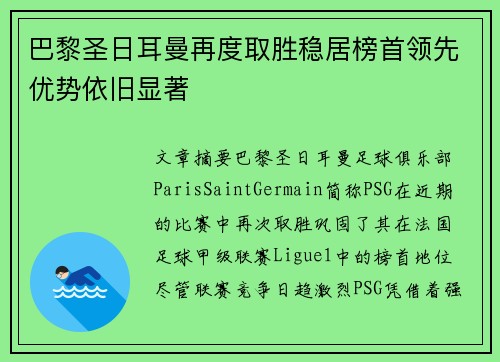 巴黎圣日耳曼再度取胜稳居榜首领先优势依旧显著

文章摘要巴黎圣日耳曼足球俱乐部ParisSaintGermain简称PSG在近期的比赛中再次取胜巩固了其在法国足球甲级联赛Ligue1中的榜首地位尽管联赛竞争日趋激烈PSG凭借着强